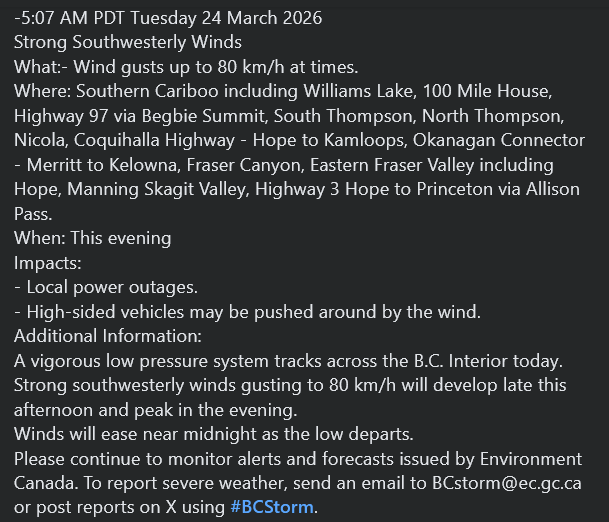 -5:07 AM PDT Tuesday 24 March 2026
Strong Southwesterly Winds
What:- Wind gusts up to 80 km/h at times.
Where: Southern Cariboo including Williams Lake, 100 Mile House, Highway 97 via Begbie Summit, South Thompson, North Thompson, Nicola, Coquihalla Highway - Hope to Kamloops, Okanagan Connector - Merritt to Kelowna, Fraser Canyon, Eastern Fraser Valley including Hope, Manning Skagit Valley, Highway 3 Hope to Princeton via Allison Pass.
When: This evening
Impacts:
- Local power outages.
- High-sided vehicles may be pushed around by the wind.
Additional Information:
A vigorous low pressure system tracks across the B.C. Interior today.
Strong southwesterly winds gusting to 80 km/h will develop late this afternoon and peak in the evening.
Winds will ease near midnight as the low departs.
Please continue to monitor alerts and forecasts issued by Environment Canada. To report severe weather, send an email to BCstorm@ec.gc.ca or post reports on X using #BCStorm.